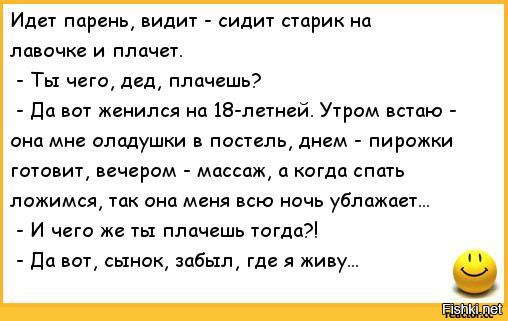 Идет парень, видит - сидит старик на лавочке и плачет.

- Ты чего, дед, плачешь?

- Да вот женился на 18-летней. Утром встаю - она мне оладушки в постель, днем - пирожки готовит, вечером - массаж, а когда спать ложимся, так она меня всю ночь ублажает...

- И чего же ты плачешь тогда?!

- Да вот, сынок, забыл, где я живу...

Fishki.net